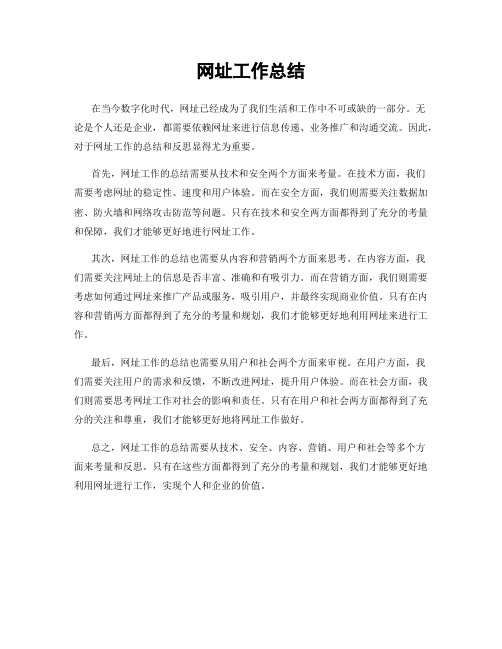 网址工作总结

在当今数字化时代，网址已经成为了我们生活和工作中不可或缺的一部分。无论是个人还是企业，都需要依赖网址来进行信息传递、业务推广和沟通交流。因此，对于网址工作的总结和反思显得尤为重要。

首先，网址工作的总结需要从技术和安全两个方面来考量。在技术方面，我们需要考虑网址的稳定性、速度和用户体验。而在安全方面，我们则需要关注数据加密、防火墙和网络攻击防范等问题。只有在技术和安全两方面都得到了充分的考量和保障，我们才能够更好地进行网址工作。

其次，网址工作的总结也需要从内容和营销两个方面来思考。在内容方面，我们需要关注网址上的信息是否丰富、准确和有吸引力。而在营销方面，我们则需要考虑如何通过网址来推广产品或服务，吸引用户，并最终实现商业价值。只有在内容和营销两方面都得到了充分的考量和规划，我们才能够更好地利用网址来进行工作。

最后，网址工作的总结也需要从用户和社会两个方面来审视。在用户方面，我们需要关注用户的需求和反馈，不断改进网址，提升用户体验。而在社会方面，我们则需要思考网址工作对社会的影响和责任。只有在用户和社会两方面都得到了充分的关注和尊重，我们才能够更好地将网址工作做好。

总之，网址工作的总结需要从技术、安全、内容、营销、用户和社会等多个方面来考量和反思。只有在这些方面都得到了充分的考量和规划，我们才能够更好地利用网址进行工作，实现个人和企业的价值。